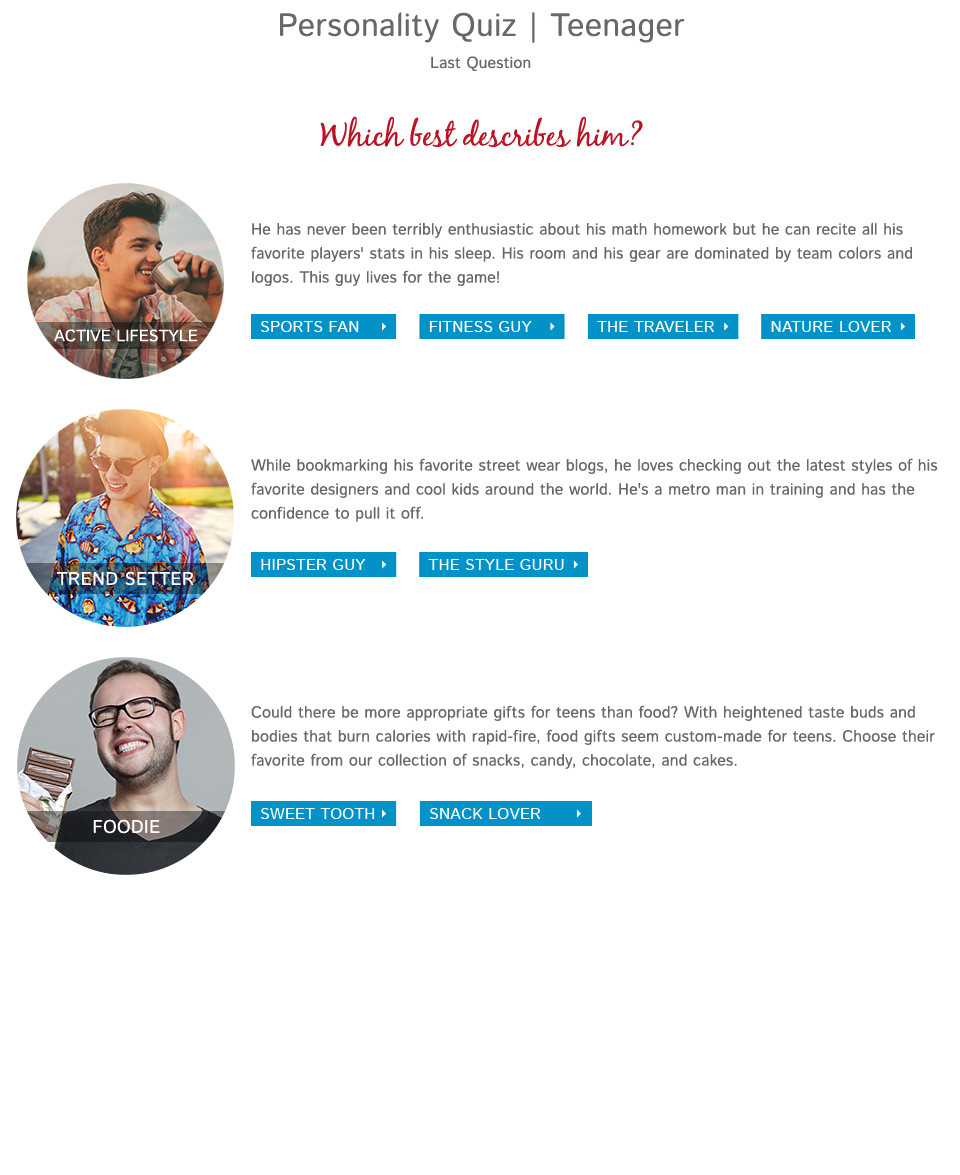 Personality Quiz | Teenager

Last Question

Which best describes him?

ACTIVE LIFESTYLE

He has never been terribly enthusiastic about his math homework but he can recite all his favorite players' stats in his sleep. His room and his gear are dominated by team colors and logos. This guy lives for the game!

SPORTS FAN

FITNESS GUY

THE TRAVELER

NATURE LOVER

TREND SETTER

While bookmarking his favorite street wear blogs, he loves checking out the latest styles of his favorite designers and cool kids around the world. He's a metro man in training and has the confidence to pull it off.

HIPSTER GUY

THE STYLE GURU

FOODIE

Could there be more appropriate gifts for teens than food? With heightened taste buds and bodies that burn calories with rapid-fire, food gifts seem custom-made for teens. Choose their favorite from our collection of snacks, candy, chocolate, and cakes.

SWEET TOOTH

SNACK LOVER